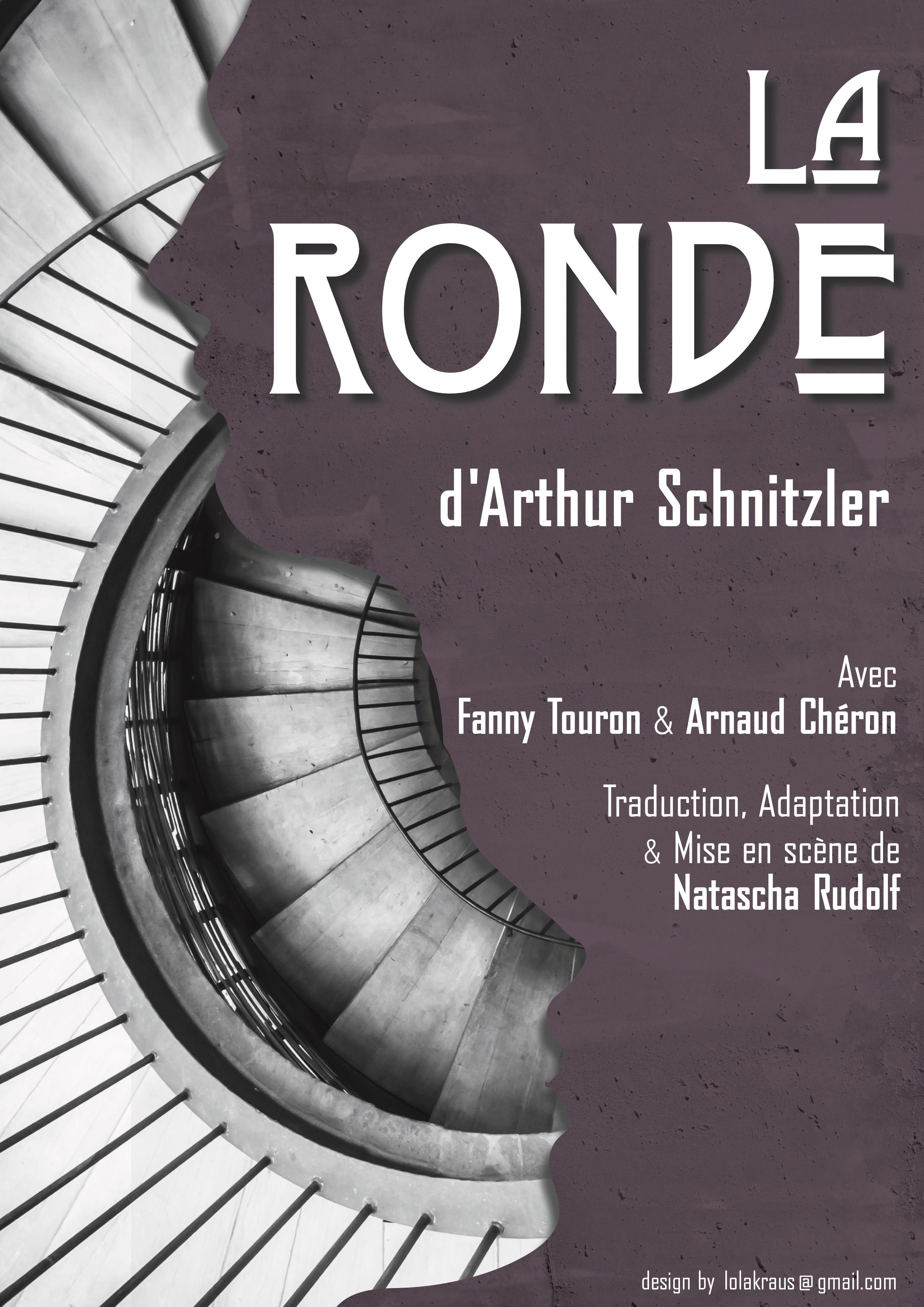 LA
RONDE

d'Arthur Schnitzler

Avec
Fanny Touron & Arnaud Chéron

Traduction, Adaptation
& Mise en scène de
Natascha Rudolf

design by lolakraus@gmail.com